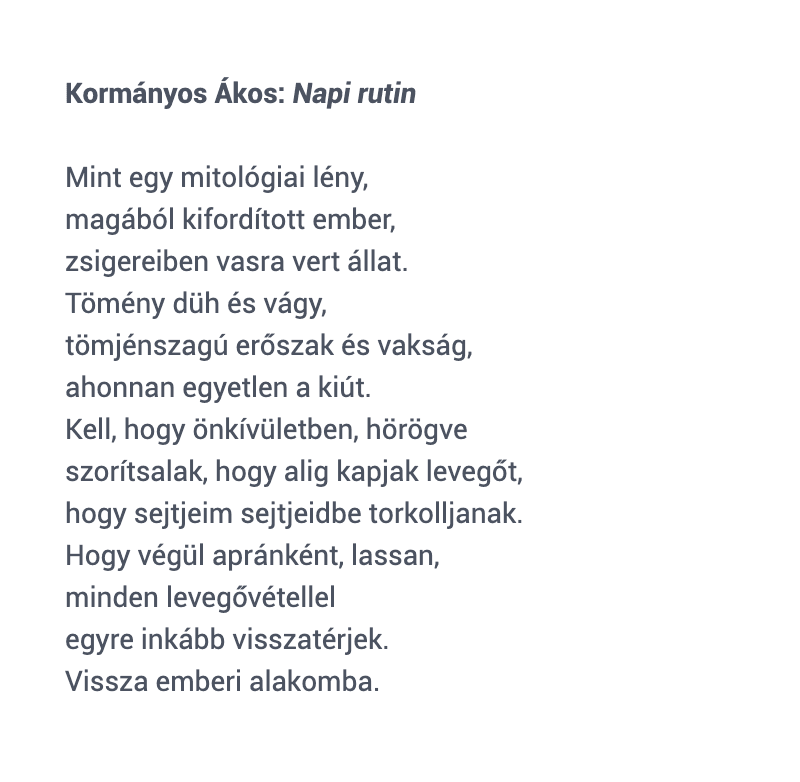 Kormányos Ákos: Napi rutin

Mint egy mitológiai lény,
magából kifordított ember,
zsigereiben vasra vert állat.
Tömény düh és vágy,
tömjénszagú erőszak és vakság,
ahonnan egyetlen a kiút.
Kell, hogy önkívületben, hörögve
szorítsalak, hogy alig kapjak levegőt,
hogy sejtjeim sejtjeidbe torkolljanak.
Hogy végül apránként, lassan,
minden levegővétellel
egyre inkább visszatérjek.
Vissza emberi alakomba.